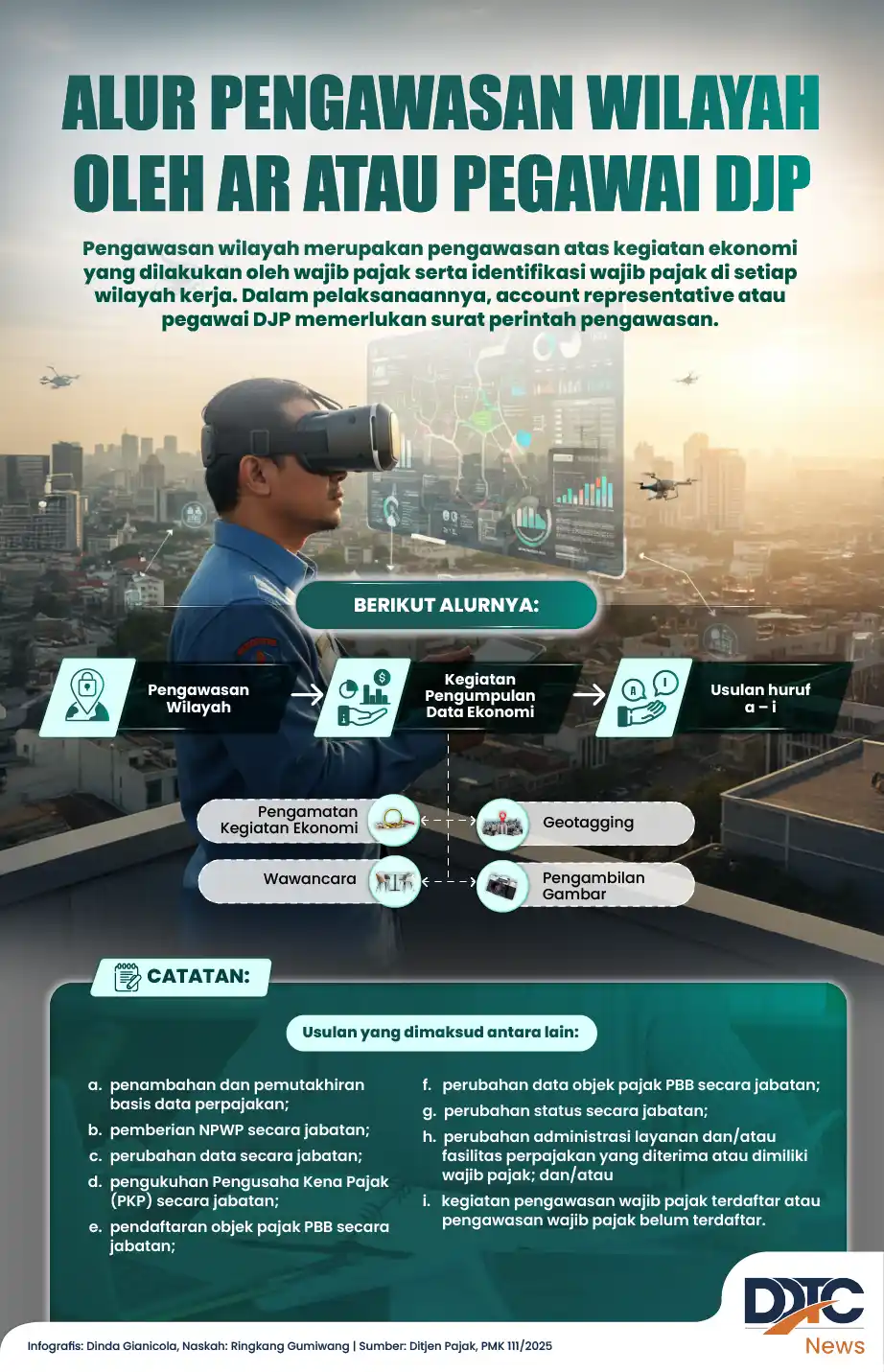 ALUR PENGAWASAN WILAYAH OLEH AR ATAU PEGAWAI DJP

Pengawasan wilayah merupakan pengawasan atas kegiatan ekonomi yang dilakukan oleh wajib pajak serta identifikasi wajib pajak di setiap wilayah kerja. Dalam pelaksanaannya, account representative atau pegawai DJP memerlukan surat perintah pengawasan.

BERIKUT ALURNYA:

Pengawasan Wilayah

Kegiatan Pengumpulan Data Ekonomi

Usulan huruf a – i

Pengamatan Kegiatan Ekonomi

Geotagging

Wawancara

Pengambilan Gambar

CATATAN:

Usulan yang dimaksud antara lain:

a. penambahan dan pemutakhiran basis data perpajakan;
b. pemberian NPWP secara jabatan;
c. perubahan data secara jabatan;
d. pengukuhan Pengusaha Kena Pajak (PKP) secara jabatan;
e. pendaftaran objek pajak PBB secara jabatan;

f. perubahan data objek pajak PBB secara jabatan;
g. perubahan status secara jabatan;
h. perubahan administrasi layanan dan/atau fasilitas perpajakan yang diterima atau dimiliki wajib pajak; dan/atau
i. kegiatan pengawasan wajib pajak terdaftar atau pengawasan wajib pajak belum terdaftar.

Infografis: Dinda Gianicola, Naskah: Ringkang Gumiwang | Sumber: Ditjen Pajak, PMK 111/2025

DDTC News